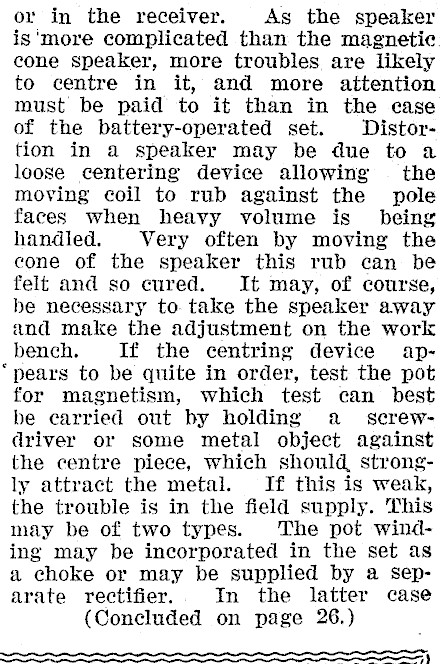 or in the receiver. As the speaker is more complicated than the magnetic cone speaker, more troubles are likely to centre in it, and more attention must be paid to it than in the case of the battery-operated set. Distortion in a speaker may be due to a loose centering device allowing the moving coil to rub against the pole faces when heavy volume is being handled. Very often by moving the cone of the speaker this rub can be felt and so cured. It may, of course, be necessary to take the speaker away and make the adjustment on the work bench. If the centring device appears to be quite in order, test the pot for magnetism, which test can best be carried out by holding a screwdriver or some metal object against the centre piece, which should strongly attract the metal. If this is weak, the trouble is in the field supply. This may be of two types. The pot winding may be incorporated in the set as a choke or may be supplied by a separate rectifier. In the latter case

(Concluded on page 26.)